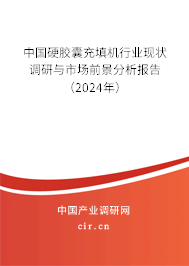 中国硬胶囊充填机行业现状调研与市场前景分析报告（2024年）

中国产业调研网
cir.cn